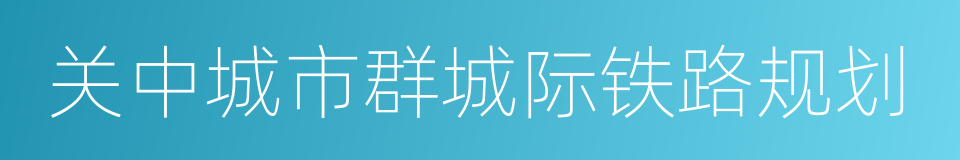 关中城市群城际铁路规划